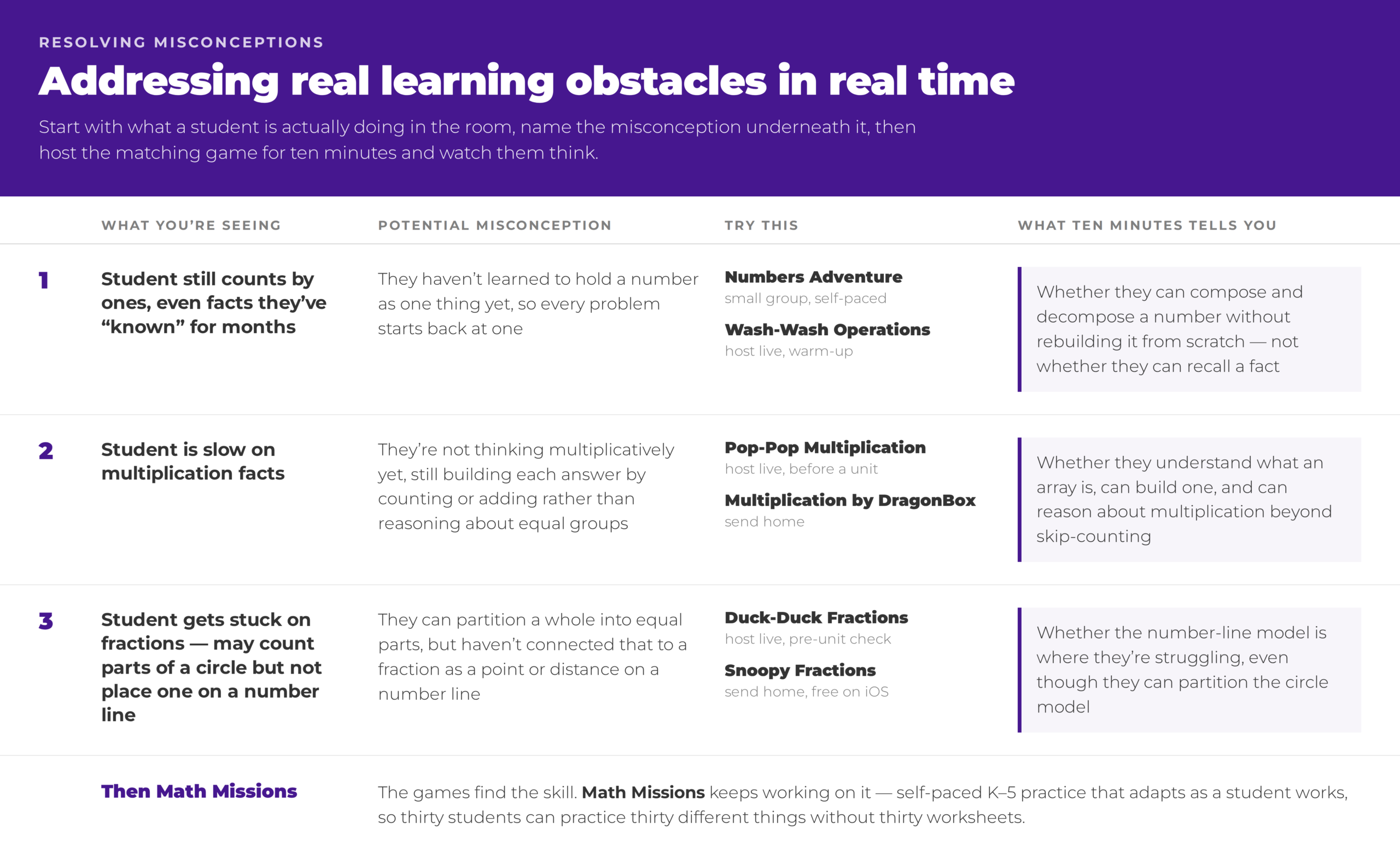 RESOLVING MISCONCEPTIONS

Addressing real learning obstacles in real time

Start with what a student is actually doing in the room, name the misconception underneath it, then host the matching game for ten minutes and watch them think.

| | WHAT YOU'RE SEEING | POTENTIAL MISCONCEPTION | TRY THIS | WHAT TEN MINUTES TELLS YOU |
|---|---|---|---|---|
| 1 | Student still counts by ones, even facts they've "known" for months | They haven't learned to hold a number as one thing yet, so every problem starts back at one | Numbers Adventure small group, self-paced Wash-Wash Operations host live, warm-up | Whether they can compose and decompose a number without rebuilding it from scratch — not whether they can recall a fact |
| 2 | Student is slow on multiplication facts | They're not thinking multiplicatively yet, still building each answer by counting or adding rather than reasoning about equal groups | Pop-Pop Multiplication host live, before a unit Multiplication by DragonBox send home | Whether they understand what an array is, can build one, and can reason about multiplication beyond skip-counting |
| 3 | Student gets stuck on fractions — may count parts of a circle but not place one on a number line | They can partition a whole into equal parts, but haven't connected that to a fraction as a point or distance on a number line | Duck-Duck Fractions host live, pre-unit check Snoopy Fractions send home, free on iOS | Whether the number-line model is where they're struggling, even though they can partition the circle model |

Then Math Missions

The games find the skill. Math Missions keeps working on it — self-paced K–5 practice that adapts as a student works, so thirty students can practice thirty different things without thirty worksheets.